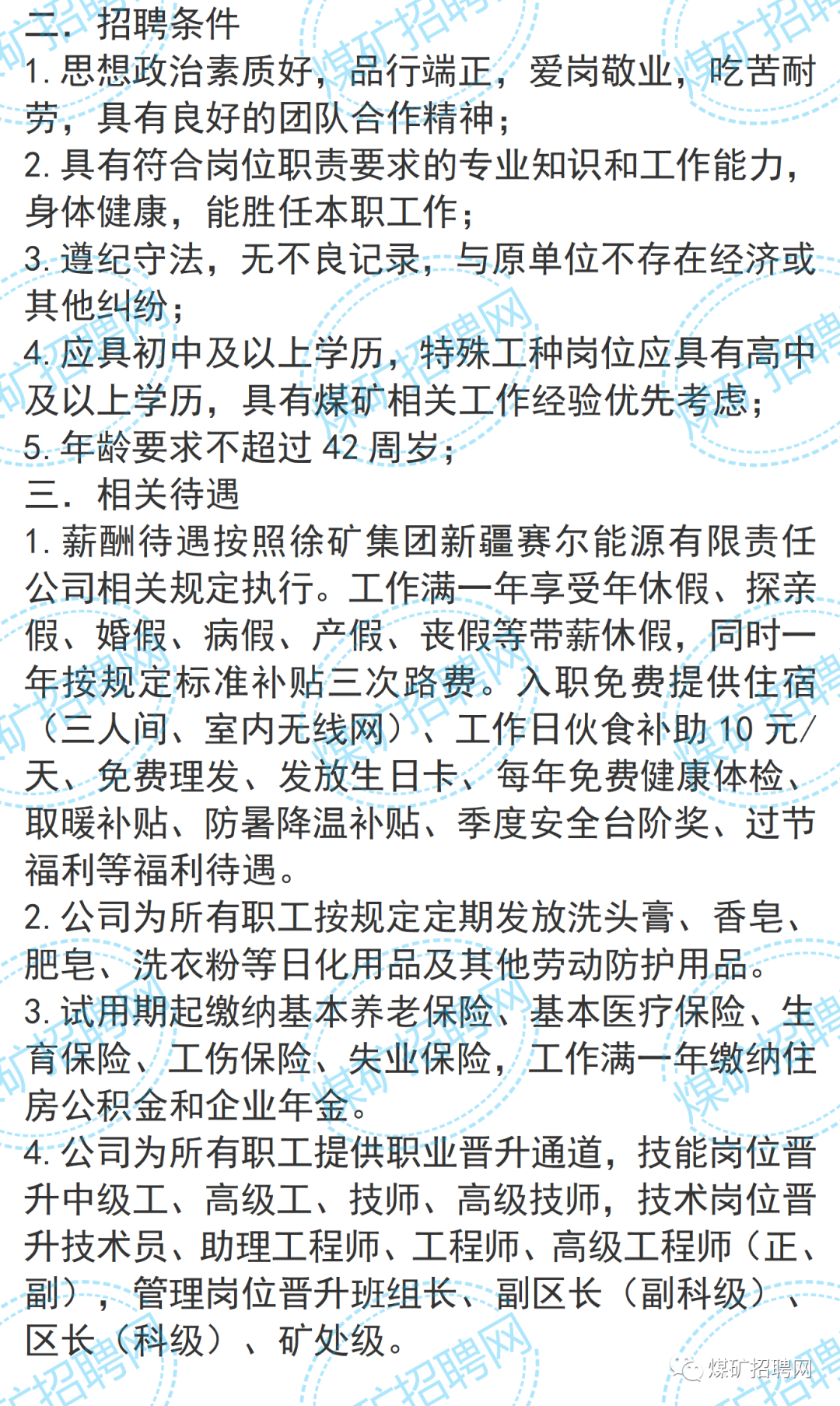 二．招聘条件
1. 思想政治素质好，品行端正，爱岗敬业，吃苦耐劳，具有良好的团队合作精神；
2. 具有符合岗位职责要求的专业知识和工作能力，身体健康，能胜任本职工作；
3. 遵纪守法，无不良记录，与原单位不存在经济或其他纠纷；
4. 应具初中及以上学历，特殊工种岗位应具有高中及以上学历，具有煤矿相关工作经验优先考虑；
5. 年龄要求不超过 42 周岁；
三．相关待遇
1. 薪酬待遇按照徐矿集团新疆赛尔能源有限责任公司相关规定执行。工作满一年享受年休假、探亲假、婚假、病假、产假、丧假等带薪休假，同时一年按规定标准补贴三次路费。入职免费提供住宿（三人间、室内无线网）、工作日伙食补助 10 元/天、免费理发、发放生日卡、每年免费健康体检、取暖补贴、防暑降温补贴、季度安全台阶奖、过节福利等福利待遇。
2. 公司为所有职工按规定定期发放洗头膏、香皂、肥皂、洗衣粉等日化用品及其他劳动防护用品。
3. 试用期起缴纳基本养老保险、基本医疗保险、生育保险、工伤保险、失业保险，工作满一年缴纳住房公积金和企业年金。
4. 公司为所有职工提供职业晋升通道，技能岗位晋升中级工、高级工、技师、高级技师，技术岗位晋升技术员、助理工程师、工程师、高级工程师（正、副），管理岗位晋升班组长、副区长（副科级）、区长（科级）、矿处级。
煤矿招聘网